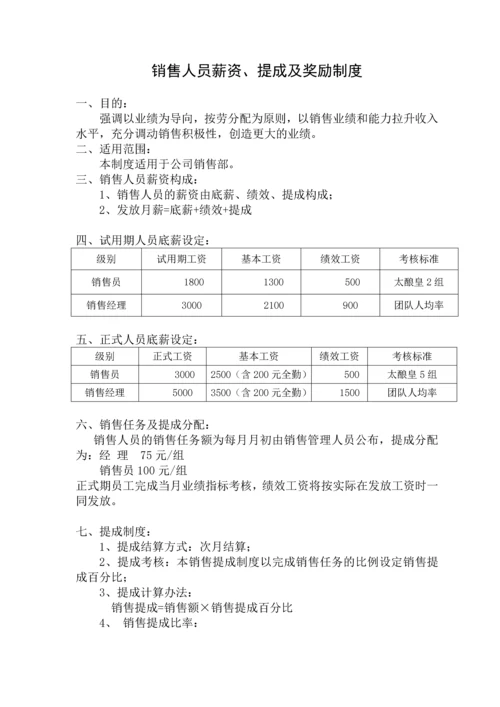 销售人员薪资、提成及奖励制度

一、目的：
强调以业绩为导向，按劳分配为原则，以销售业绩和能力拉升收入水平，充分调动销售积极性，创造更大的业绩。
二、适用范围：
本制度适用于公司销售部。
三、销售人员薪资构成：
1、销售人员的薪资由底薪、绩效、提成构成；
2、发放月薪=底薪+绩效+提成

四、试用期人员底薪设定：

| 级别 | 试用期工资 | 基本工资 | 绩效工资 | 考核标准 |
|---|---|---|---|---|
| 销售员 | 1800 | 1300 | 500 | 太酿皇 2 组 |
| 销售经理 | 3000 | 2100 | 900 | 团队人均率 |

五、正式人员底薪设定：

| 级别 | 正式工资 | 基本工资 | 绩效工资 | 考核标准 |
|---|---|---|---|---|
| 销售员 | 3000 | 2500（含 200 元全勤） | 500 | 太酿皇 5 组 |
| 销售经理 | 5000 | 3500（含 200 元全勤） | 1500 | 团队人均率 |

六、销售任务及提成分配：
销售人员的销售任务额为每月月初由销售管理人员公布，提成分配为：经 理 75 元/组
销售员 100 元/组
正式期员工完成当月业绩指标考核，绩效工资将按实际在发放工资时一同发放。

七、提成制度：
1、提成结算方式：次月结算；
2、提成考核：本销售提成制度以完成销售任务的比例设定销售提成百分比；
3、提成计算办法：
销售提成=销售额×销售提成百分比
4、 销售提成比率：